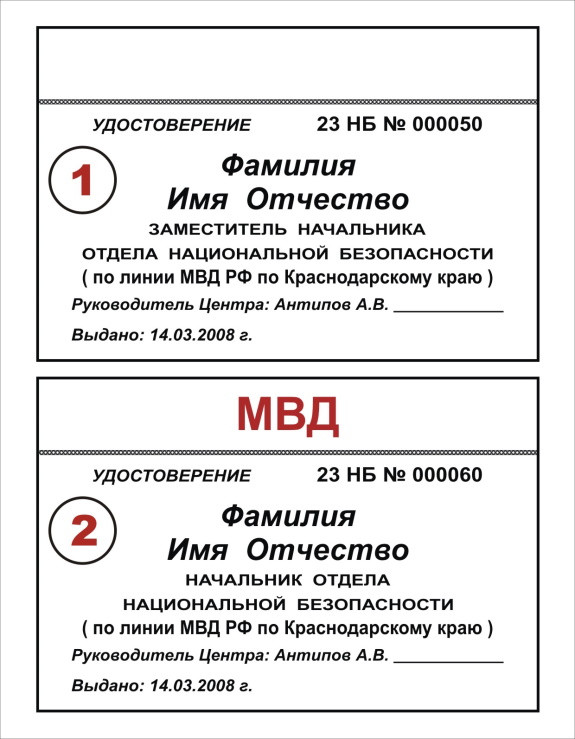 УДОСТОВЕРЕНИЕ 23 НБ № 000050

1

Фамилия
Имя Отчество

ЗАМЕСТИТЕЛЬ НАЧАЛЬНИКА
ОТДЕЛА НАЦИОНАЛЬНОЙ БЕЗОПАСНОСТИ
( по линии МВД РФ по Краснодарскому краю )

Руководитель Центра: Антипов А.В. ____________

Выдано: 14.03.2008 г.

МВД

УДОСТОВЕРЕНИЕ 23 НБ № 000060

2

Фамилия
Имя Отчество

НАЧАЛЬНИК ОТДЕЛА
НАЦИОНАЛЬНОЙ БЕЗОПАСНОСТИ
( по линии МВД РФ по Краснодарскому краю )

Руководитель Центра: Антипов А.В. ____________

Выдано: 14.03.2008 г.